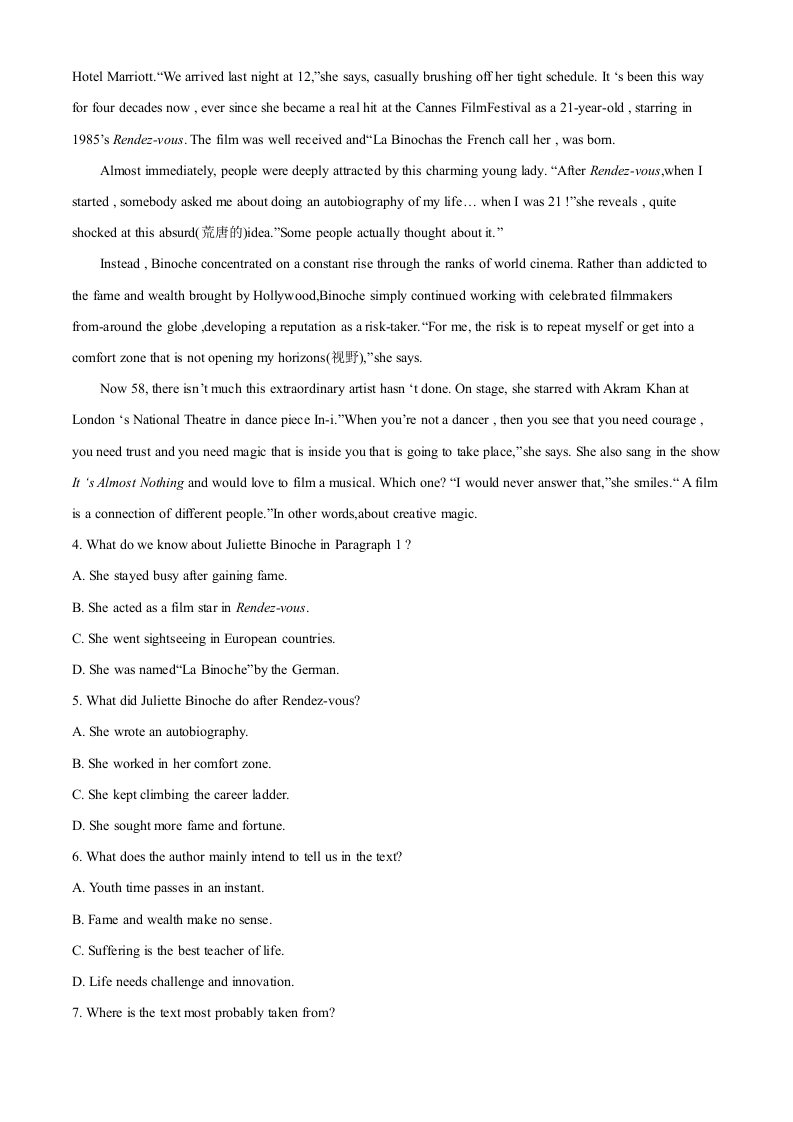 Hotel Marriott."We arrived last night at 12,"she says, casually brushing off her tight schedule. It 's been this way for four decades now , ever since she became a real hit at the Cannes FilmFestival as a 21-year-old , starring in 1985's Rendez-vous. The film was well received and"La Binochas the French call her , was born.

Almost immediately, people were deeply attracted by this charming young lady. "After Rendez-vous,when I started , somebody asked me about doing an autobiography of my life… when I was 21 !"she reveals , quite shocked at this absurd(荒唐的)idea."Some people actually thought about it."

Instead , Binoche concentrated on a constant rise through the ranks of world cinema. Rather than addicted to the fame and wealth brought by Hollywood,Binoche simply continued working with celebrated filmmakers from-around the globe ,developing a reputation as a risk-taker."For me, the risk is to repeat myself or get into a comfort zone that is not opening my horizons(视野),"she says.

Now 58, there isn't much this extraordinary artist hasn 't done. On stage, she starred with Akram Khan at London 's National Theatre in dance piece In-i."When you're not a dancer , then you see that you need courage , you need trust and you need magic that is inside you that is going to take place,"she says. She also sang in the show It 's Almost Nothing and would love to film a musical. Which one? "I would never answer that,"she smiles." A film is a connection of different people."In other words,about creative magic.

4. What do we know about Juliette Binoche in Paragraph 1 ?

A. She stayed busy after gaining fame.

B. She acted as a film star in Rendez-vous.

C. She went sightseeing in European countries.

D. She was named"La Binoche"by the German.

5. What did Juliette Binoche do after Rendez-vous?

A. She wrote an autobiography.

B. She worked in her comfort zone.

C. She kept climbing the career ladder.

D. She sought more fame and fortune.

6. What does the author mainly intend to tell us in the text?

A. Youth time passes in an instant.

B. Fame and wealth make no sense.

C. Suffering is the best teacher of life.

D. Life needs challenge and innovation.

7. Where is the text most probably taken from?